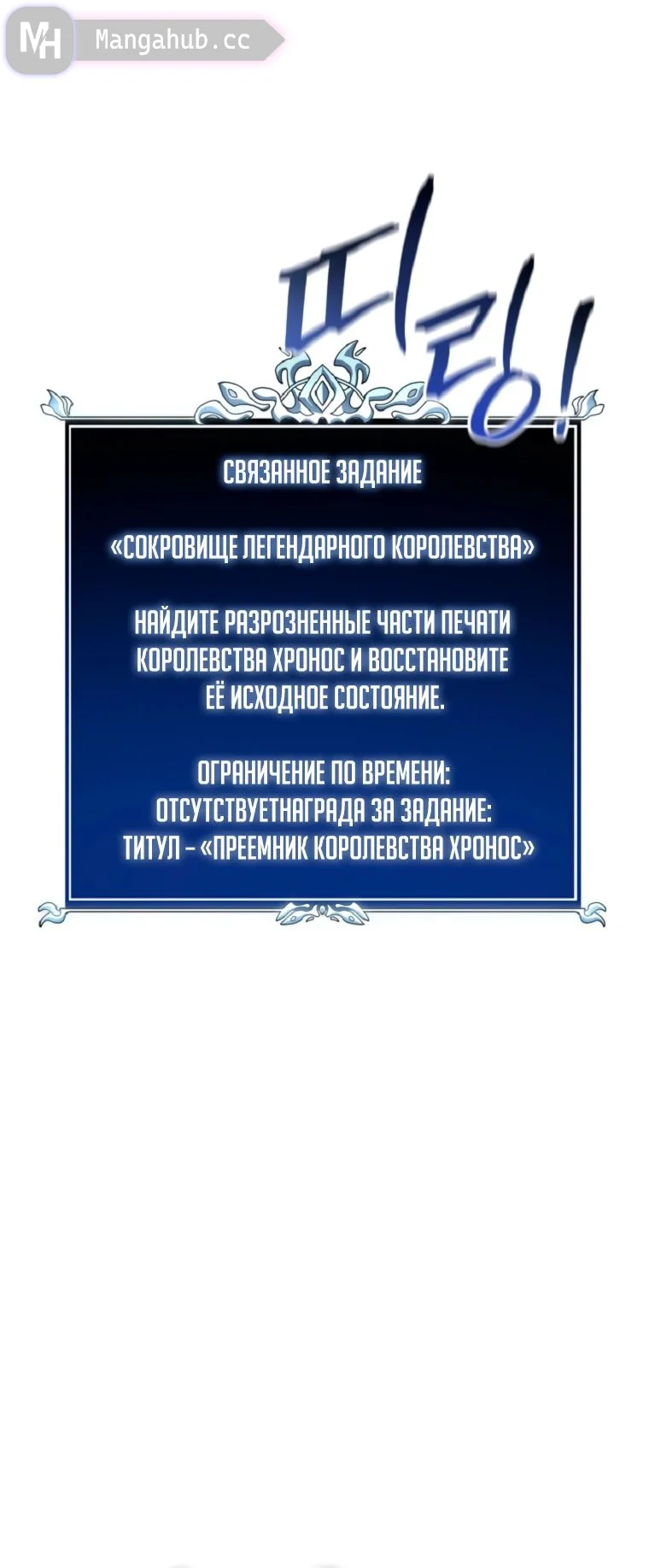 MH Mangahub.cc

띠링!

СВЯЗАННОЕ ЗАДАНИЕ

«СОКРОВИЩЕ ЛЕГЕНДАРНОГО КОРОЛЕВСТВА»

НАЙДИТЕ РАЗРОЗНЕННЫЕ ЧАСТИ ПЕЧАТИ КОРОЛЕВСТВА ХРОНОС И ВОССТАНОВИТЕ ЕЁ ИСХОДНОЕ СОСТОЯНИЕ.

ОГРАНИЧЕНИЕ ПО ВРЕМЕНИ: ОТСУТСТВУЕТНАГРАДА ЗА ЗАДАНИЕ: ТИТУЛ – «ПРЕЕМНИК КОРОЛЕВСТВА ХРОНОС»